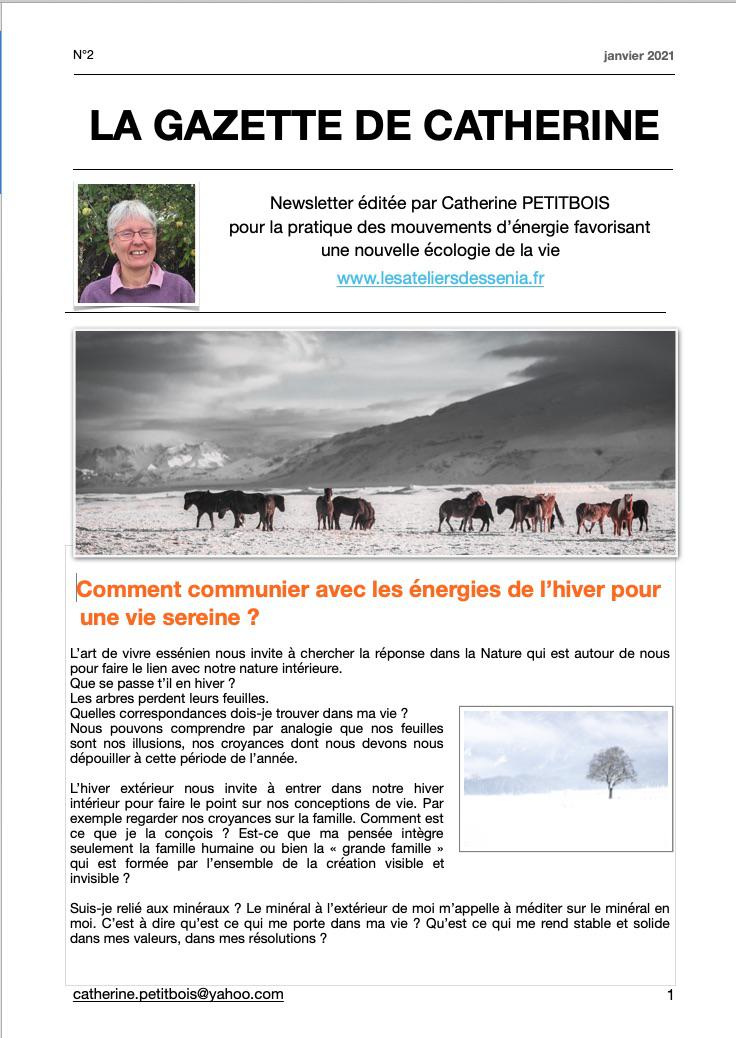 N°2

janvier 2021

LA GAZETTE DE CATHERINE

Newsletter éditée par Catherine PETITBOIS pour la pratique des mouvements d'énergie favorisant une nouvelle écologie de la vie

www.lesateliersdessenia.fr

Comment communier avec les énergies de l'hiver pour une vie sereine ?

L'art de vivre essénien nous invite à chercher la réponse dans la Nature qui est autour de nous pour faire le lien avec notre nature intérieure.
Que se passe t'il en hiver ?
Les arbres perdent leurs feuilles.
Quelles correspondances dois-je trouver dans ma vie ?
Nous pouvons comprendre par analogie que nos feuilles sont nos illusions, nos croyances dont nous devons nous dépouiller à cette période de l'année.

L'hiver extérieur nous invite à entrer dans notre hiver intérieur pour faire le point sur nos conceptions de vie. Par exemple regarder nos croyances sur la famille. Comment est ce que je la conçois ? Est-ce que ma pensée intègre seulement la famille humaine ou bien la « grande famille » qui est formée par l'ensemble de la création visible et invisible ?

Suis-je relié aux minéraux ? Le minéral à l'extérieur de moi m'appelle à méditer sur le minéral en moi. C'est à dire qu'est ce qui me porte dans ma vie ? Qu'est ce qui me rend stable et solide dans mes valeurs, dans mes résolutions ?

catherine.petitbois@yahoo.com

1